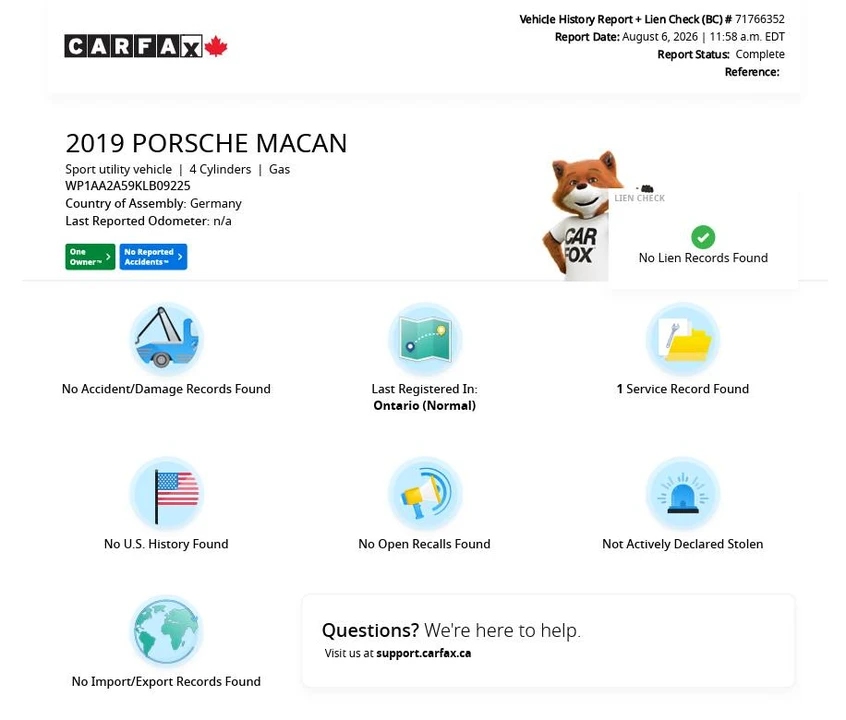 CARFAX

Vehicle History Report + Lien Check (BC) # 71766352
Report Date: August 6, 2026 | 11:58 a.m. EDT
Report Status: Complete
Reference:

2019 PORSCHE MACAN
Sport utility vehicle | 4 Cylinders | Gas
WP1AA2A59KLB09225
Country of Assembly: Germany
Last Reported Odometer: n/a

One Owner™ >
No Reported Accidents™ >

CAR FOX

LIEN CHECK
No Lien Records Found

No Accident/Damage Records Found

Last Registered In:
Ontario (Normal)

1 Service Record Found

No U.S. History Found

No Open Recalls Found

Not Actively Declared Stolen

No Import/Export Records Found

Questions? We're here to help.
Visit us at support.carfax.ca